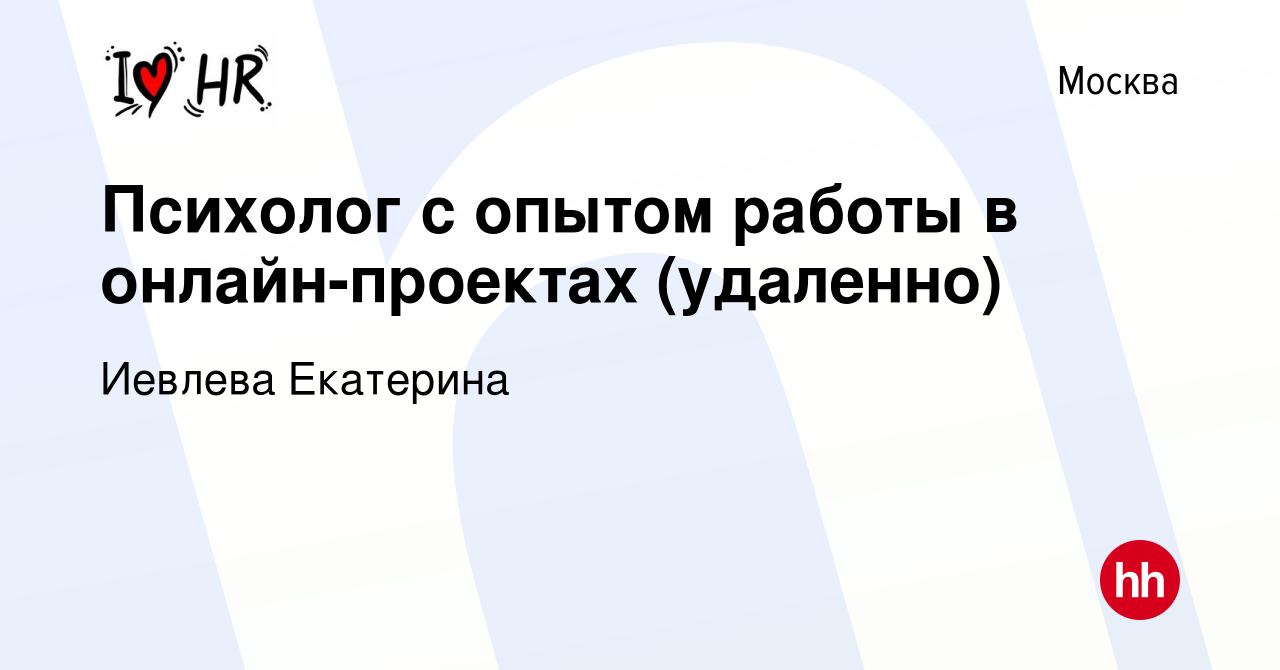 I HR

Москва

Психолог с опытом работы в онлайн-проектах (удаленно)

Иевлева Екатерина

hh